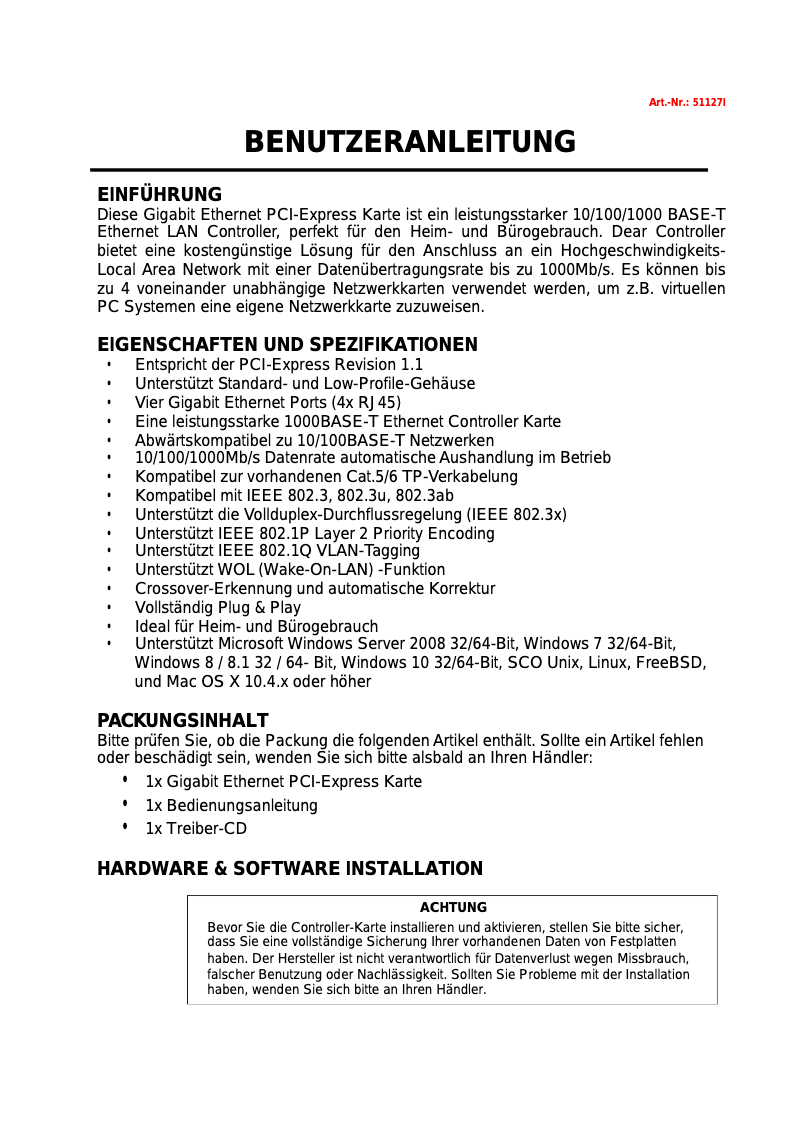 Art.-Nr.: 51127I

BENUTZERANLEITUNG

EINFÜHRUNG
Diese Gigabit Ethernet PCI-Express Karte ist ein leistungsstarker 10/100/1000 BASE-T Ethernet LAN Controller, perfekt für den Heim- und Bürogebrauch. Dear Controller bietet eine kostengünstige Lösung für den Anschluss an ein Hochgeschwindigkeits-Local Area Network mit einer Datenübertragungsrate bis zu 1000Mb/s. Es können bis zu 4 voneinander unabhängige Netzwerkkarten verwendet werden, um z.B. virtuellen PC Systemen eine eigene Netzwerkkarte zuzuweisen.

EIGENSCHAFTEN UND SPEZIFIKATIONEN
• Entspricht der PCI-Express Revision 1.1
• Unterstützt Standard- und Low-Profile-Gehäuse
• Vier Gigabit Ethernet Ports (4x RJ45)
• Eine leistungsstarke 1000BASE-T Ethernet Controller Karte
• Abwärtskompatibel zu 10/100BASE-T Netzwerken
• 10/100/1000Mb/s Datenrate automatische Aushandlung im Betrieb
• Kompatibel zur vorhandenen Cat.5/6 TP-Verkabelung
• Kompatibel mit IEEE 802.3, 802.3u, 802.3ab
• Unterstützt die Vollduplex-Durchflussregelung (IEEE 802.3x)
• Unterstützt IEEE 802.1P Layer 2 Priority Encoding
• Unterstützt IEEE 802.1Q VLAN-Tagging
• Unterstützt WOL (Wake-On-LAN) -Funktion
• Crossover-Erkennung und automatische Korrektur
• Vollständig Plug & Play
• Ideal für Heim- und Bürogebrauch
• Unterstützt Microsoft Windows Server 2008 32/64-Bit, Windows 7 32/64-Bit, Windows 8 / 8.1 32 / 64- Bit, Windows 10 32/64-Bit, SCO Unix, Linux, FreeBSD, und Mac OS X 10.4.x oder höher

PACKUNGSINHALT
Bitte prüfen Sie, ob die Packung die folgenden Artikel enthält. Sollte ein Artikel fehlen oder beschädigt sein, wenden Sie sich bitte alsbald an Ihren Händler:
• 1x Gigabit Ethernet PCI-Express Karte
• 1x Bedienungsanleitung
• 1x Treiber-CD

HARDWARE & SOFTWARE INSTALLATION

ACHTUNG
Bevor Sie die Controller-Karte installieren und aktivieren, stellen Sie bitte sicher, dass Sie eine vollständige Sicherung Ihrer vorhandenen Daten von Festplatten haben. Der Hersteller ist nicht verantwortlich für Datenverlust wegen Missbrauch, falscher Benutzung oder Nachlässigkeit. Sollten Sie Probleme mit der Installation haben, wenden Sie sich bitte an Ihren Händler.